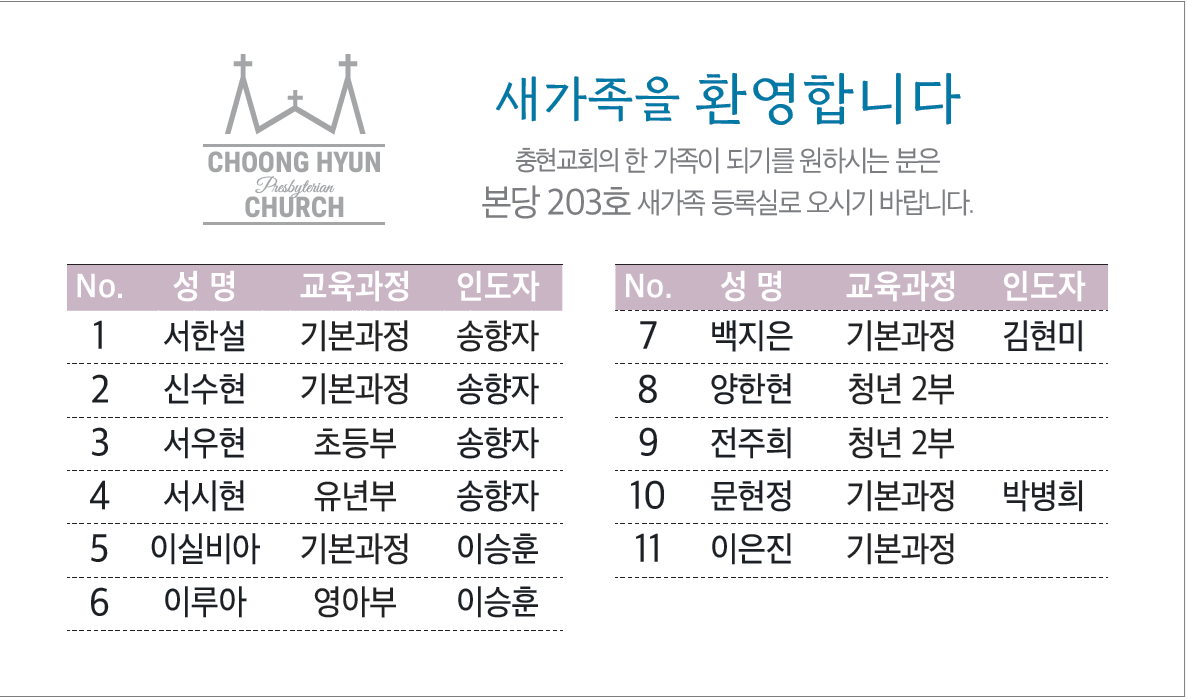 CHOONG HYUN
Presbyterian
CHURCH

새가족을 환영합니다

충현교회의 한 가족이 되기를 원하시는 분은
본당 203호 새가족 등록실로 오시기 바랍니다.

| No. | 성 명 | 교육과정 | 인도자 |
|---|---|---|---|
| 1 | 서한설 | 기본과정 | 송향자 |
| 2 | 신수현 | 기본과정 | 송향자 |
| 3 | 서우현 | 초등부 | 송향자 |
| 4 | 서시현 | 유년부 | 송향자 |
| 5 | 이실비아 | 기본과정 | 이승훈 |
| 6 | 이루아 | 영아부 | 이승훈 |

| No. | 성 명 | 교육과정 | 인도자 |
|---|---|---|---|
| 7 | 백지은 | 기본과정 | 김현미 |
| 8 | 양한현 | 청년 2부 | |
| 9 | 전주희 | 청년 2부 | |
| 10 | 문현정 | 기본과정 | 박병희 |
| 11 | 이은진 | 기본과정 | |